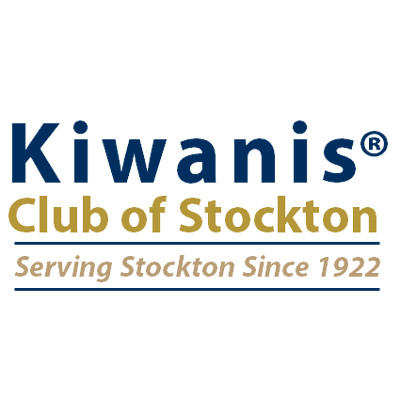 Kiwanis®
Club of Stockton
Serving Stockton Since 1922